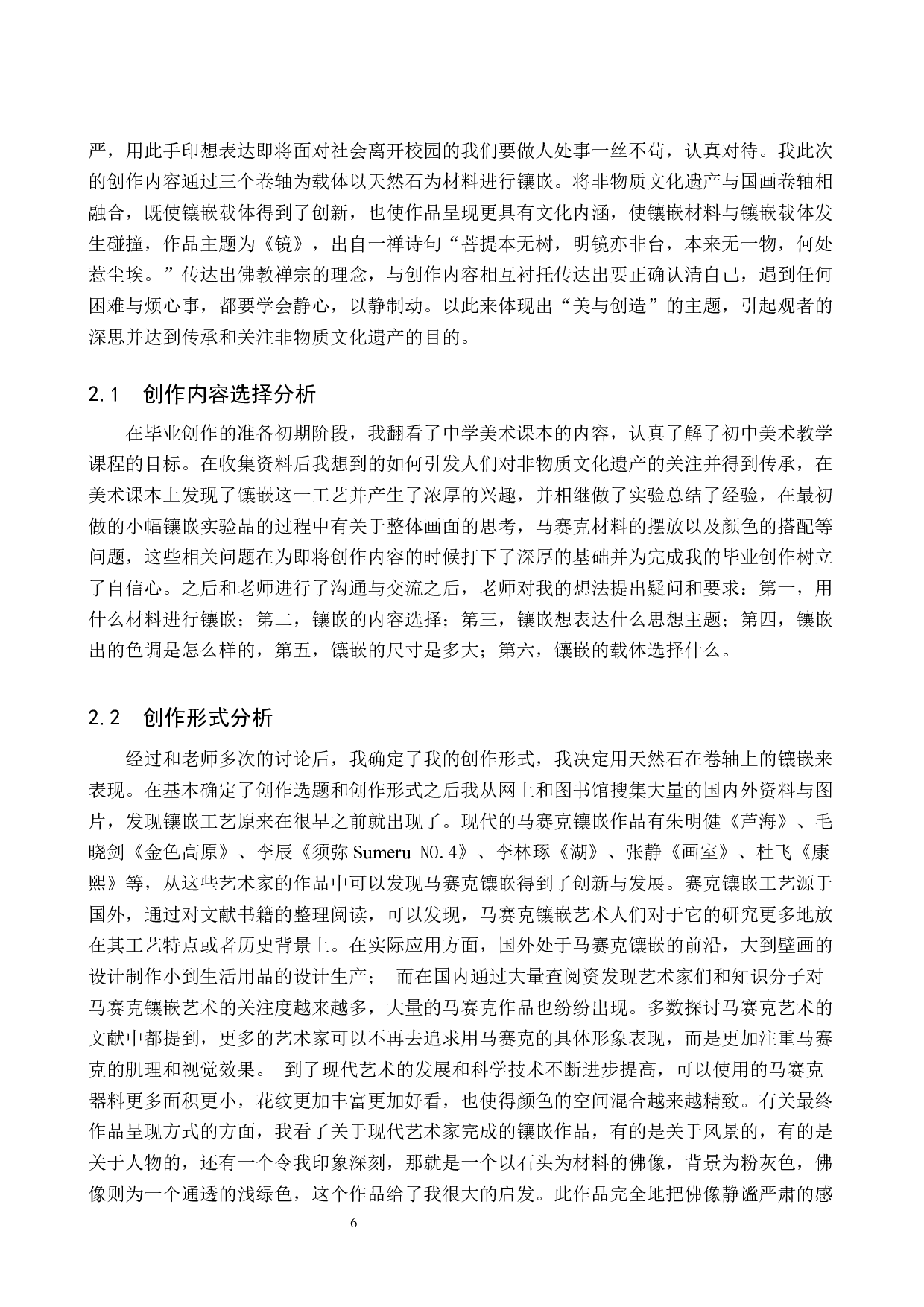 严，用此手印想表达即将面对社会离开校园的我们要做人处事一丝不苟，认真对待。我此次的创作内容通过三个卷轴为载体以天然石为材料进行镶嵌。将非物质文化遗产与国画卷轴相融合，既使镶嵌载体得到了创新，也使作品呈现更具有文化内涵，使镶嵌材料与镶嵌载体发生碰撞，作品主题为《镜》，出自一禅诗句“菩提本无树，明镜亦非台，本来无一物，何处惹尘埃。”传达出佛教禅宗的理念，与创作内容相互衬托传达出要正确认清自己，遇到任何困难与烦心事，都要学会静心，以静制动。以此来体现出“美与创造”的主题，引起观者的深思并达到传承和关注非物质文化遗产的目的。

2.1　创作内容选择分析

在毕业创作的准备初期阶段，我翻看了中学美术课本的内容，认真了解了初中美术教学课程的目标。在收集资料后我想到的如何引发人们对非物质文化遗产的关注并得到传承，在美术课本上发现了镶嵌这一工艺并产生了浓厚的兴趣，并相继做了实验总结了经验，在最初做的小幅镶嵌实验品的过程中有关于整体画面的思考，马赛克材料的摆放以及颜色的搭配等问题，这些相关问题在为即将创作内容的时候打下了深厚的基础并为完成我的毕业创作树立了自信心。之后和老师进行了沟通与交流之后，老师对我的想法提出疑问和要求：第一，用什么材料进行镶嵌；第二，镶嵌的内容选择；第三，镶嵌想表达什么思想主题；第四，镶嵌出的色调是怎么样的，第五，镶嵌的尺寸是多大；第六，镶嵌的载体选择什么。

2.2　创作形式分析

经过和老师多次的讨论后，我确定了我的创作形式，我决定用天然石在卷轴上的镶嵌来表现。在基本确定了创作选题和创作形式之后我从网上和图书馆搜集大量的国内外资料与图片，发现镶嵌工艺原来在很早之前就出现了。现代的马赛克镶嵌作品有朱明健《芦海》、毛晓剑《金色高原》、李辰《须弥 Sumeru NO.4》、李林琢《湖》、张静《画室》、杜飞《康熙》等，从这些艺术家的作品中可以发现马赛克镶嵌得到了创新与发展。赛克镶嵌工艺源于国外，通过对文献书籍的整理阅读，可以发现，马赛克镶嵌艺术人们对于它的研究更多地放在其工艺特点或者历史背景上。在实际应用方面，国外处于马赛克镶嵌的前沿，大到壁画的设计制作小到生活用品的设计生产；　而在国内通过大量查阅资发现艺术家们和知识分子对马赛克镶嵌艺术的关注度越来越多，大量的马赛克作品也纷纷出现。多数探讨马赛克艺术的文献中都提到，更多的艺术家可以不再去追求用马赛克的具体形象表现，而是更加注重马赛克的肌理和视觉效果。　到了现代艺术的发展和科学技术不断进步提高，可以使用的马赛克器料更多面积更小，花纹更加丰富更加好看，也使得颜色的空间混合越来越精致。有关最终作品呈现方式的方面，我看了关于现代艺术家完成的镶嵌作品，有的是关于风景的，有的是关于人物的，还有一个令我印象深刻，那就是一个以石头为材料的佛像，背景为粉灰色，佛像则为一个通透的浅绿色，这个作品给了我很大的启发。此作品完全地把佛像静谧严肃的感

6